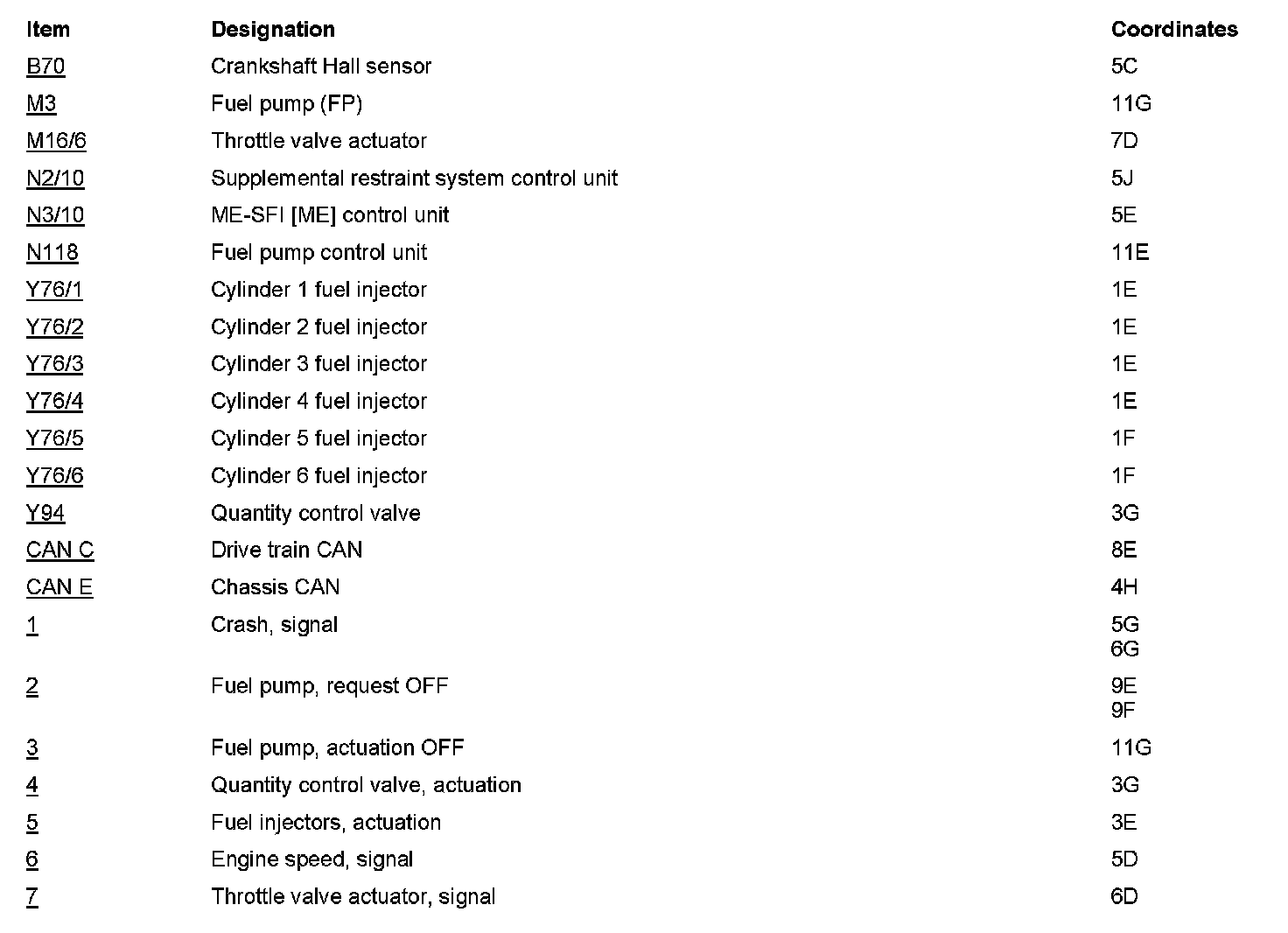 | Item | Designation | Coordinates |
|---|---|---|
| B70 | Crankshaft Hall sensor | 5C |
| M3 | Fuel pump (FP) | 11G |
| M16/6 | Throttle valve actuator | 7D |
| N2/10 | Supplemental restraint system control unit | 5J |
| N3/10 | ME-SFI [ME] control unit | 5E |
| N118 | Fuel pump control unit | 11E |
| Y76/1 | Cylinder 1 fuel injector | 1E |
| Y76/2 | Cylinder 2 fuel injector | 1E |
| Y76/3 | Cylinder 3 fuel injector | 1E |
| Y76/4 | Cylinder 4 fuel injector | 1E |
| Y76/5 | Cylinder 5 fuel injector | 1F |
| Y76/6 | Cylinder 6 fuel injector | 1F |
| Y94 | Quantity control valve | 3G |
| CAN C | Drive train CAN | 8E |
| CAN E | Chassis CAN | 4H |
| 1 | Crash, signal | 5G 6G |
| 2 | Fuel pump, request OFF | 9E 9F |
| 3 | Fuel pump, actuation OFF | 11G |
| 4 | Quantity control valve, actuation | 3G |
| 5 | Fuel injectors, actuation | 3E |
| 6 | Engine speed, signal | 5D |
| 7 | Throttle valve actuator, signal | 6D |